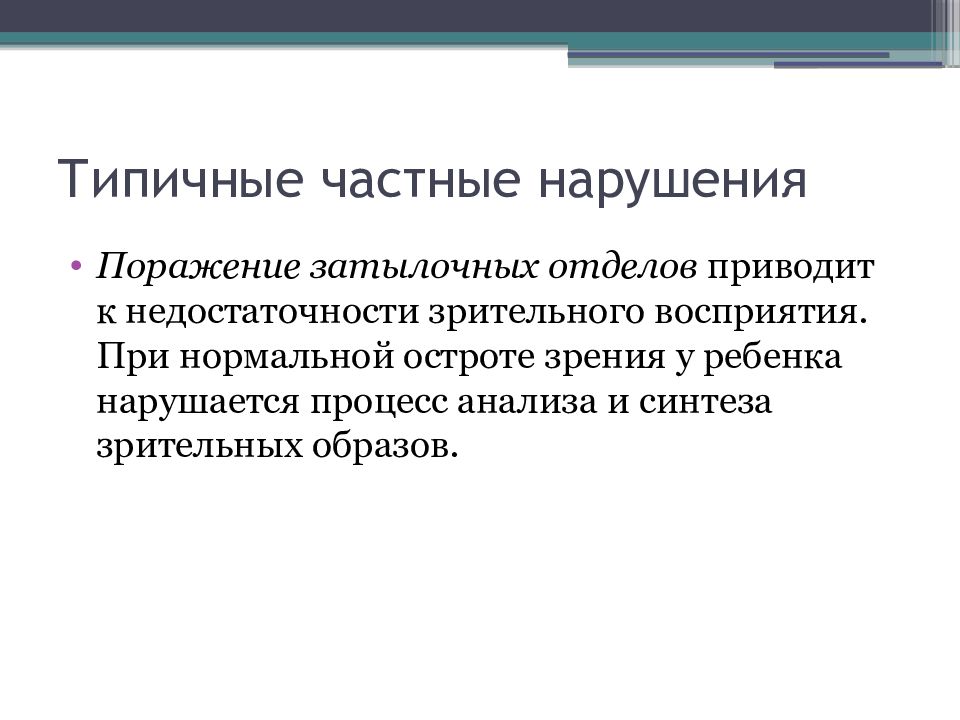 Типичные частные нарушения

• Поражение затылочных отделов приводит к недостаточности зрительного восприятия. При нормальной остроте зрения у ребенка нарушается процесс анализа и синтеза зрительных образов.